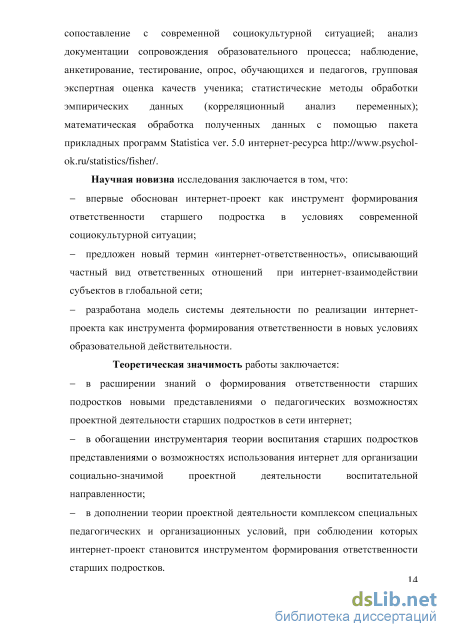 сопоставление с современной социокультурной ситуацией; анализ документации сопровождения образовательного процесса; наблюдение, анкетирование, тестирование, опрос, обучающихся и педагогов, групповая экспертная оценка качеств ученика; статистические методы обработки эмпирических данных (корреляционный анализ переменных); математическая обработка полученных данных с помощью пакета прикладных программ Statistica ver. 5.0 интернет-ресурса http://www.psychol-ok.ru/statistics/fisher/.

Научная новизна исследования заключается в том, что:

– впервые обоснован интернет-проект как инструмент формирования ответственности старшего подростка в условиях современной социокультурной ситуации;

– предложен новый термин «интернет-ответственность», описывающий частный вид ответственных отношений при интернет-взаимодействии субъектов в глобальной сети;

– разработана модель системы деятельности по реализации интернет-проекта как инструмента формирования ответственности в новых условиях образовательной действительности.

Теоретическая значимость работы заключается:

– в расширении знаний о формирования ответственности старших подростков новыми представлениями о педагогических возможностях проектной деятельности старших подростков в сети интернет;

– в обогащении инструментария теории воспитания старших подростков представлениями о возможностях использования интернет для организации социально-значимой проектной деятельности воспитательной направленности;

– в дополнении теории проектной деятельности комплексом специальных педагогических и организационных условий, при соблюдении которых интернет-проект становится инструментом формирования ответственности старших подростков.

14

dsLib.net
библиотека диссертаций